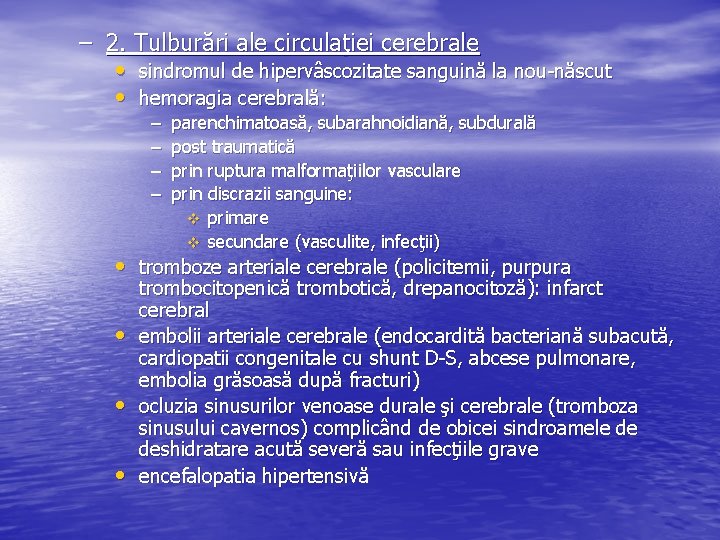 - 2. Tulburări ale circulaţiei cerebrale

• sindromul de hipervâscozitate sanguină la nou-născut
• hemoragia cerebrală:
- parenchimatoasă, subarahnoidiană, subdurală
- post traumatică
- prin ruptura malformaţiilor vasculare
- prin discrazii sanguine:
❖ primare
❖ secundare (vasculite, infecţii)
• tromboze arteriale cerebrale (policitemii, purpura trombocitopenică trombotică, drepanocitoză): infarct cerebral
• embolii arteriale cerebrale (endocardită bacteriană subacută, cardiopatii congenitale cu shunt D-S, abcese pulmonare, embolia grăsoasă după fracturi)
• ocluzia sinusurilor venoase durale şi cerebrale (tromboza sinusului cavernos) complicând de obicei sindroamele de deshidratare acută severă sau infecţiile grave
• encefalopatia hipertensivă